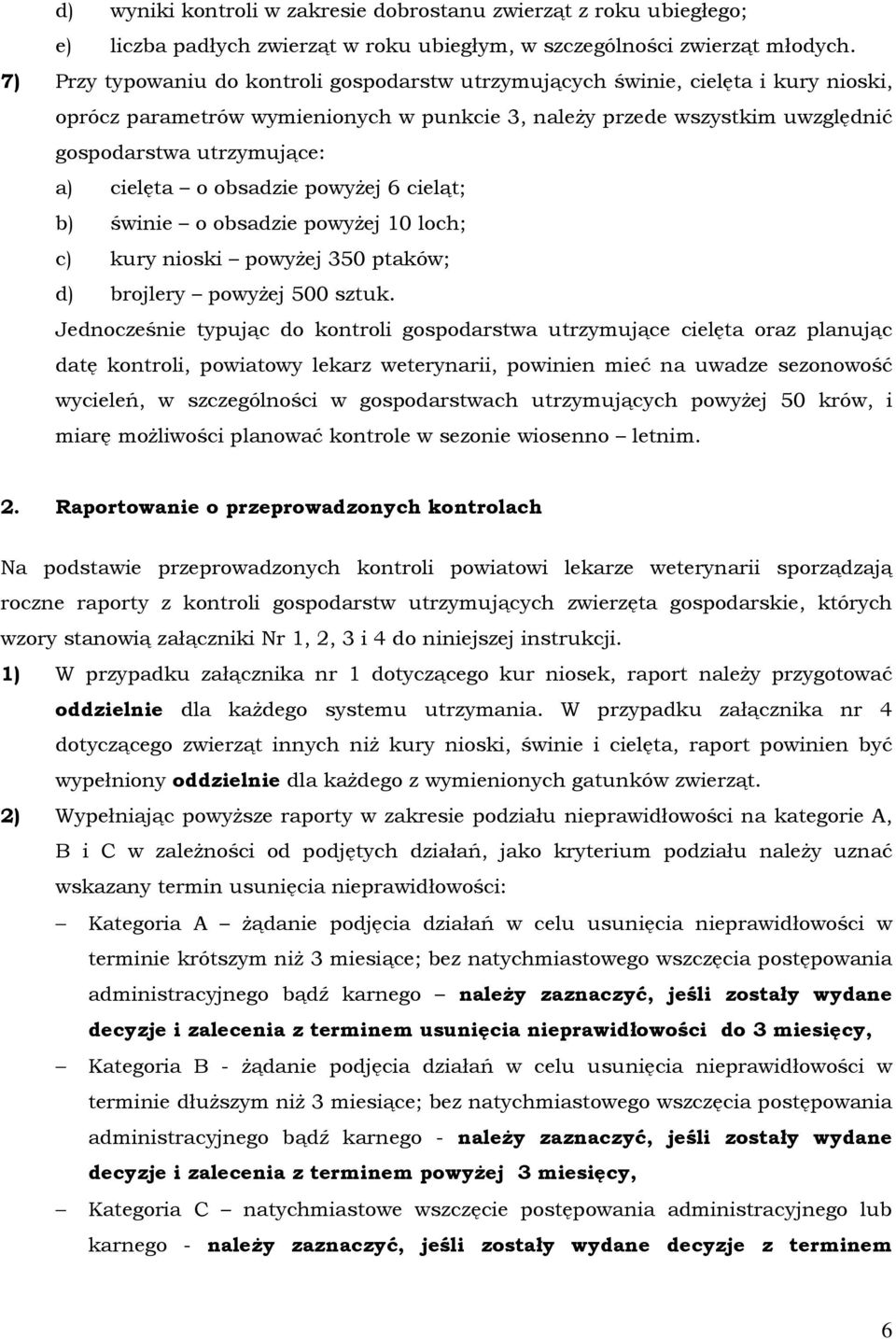 d) wyniki kontroli w zakresie dobrostanu zwierząt z roku ubiegłego;
e) liczba padłych zwierząt w roku ubiegłym, w szczególności zwierząt młodych.
7) Przy typowaniu do kontroli gospodarstw utrzymujących świnie, cielęta i kury nioski, oprócz parametrów wymienionych w punkcie 3, należy przede wszystkim uwzględnić gospodarstwa utrzymujące:
a) cielęta – o obsadzie powyżej 6 cieląt;
b) świnie – o obsadzie powyżej 10 loch;
c) kury nioski – powyżej 350 ptaków;
d) brojlery – powyżej 500 sztuk.
Jednocześnie typując do kontroli gospodarstwa utrzymujące cielęta oraz planując datę kontroli, powiatowy lekarz weterynarii, powinien mieć na uwadze sezonowość wycieleń, w szczególności w gospodarstwach utrzymujących powyżej 50 krów, i miarę możliwości planować kontrole w sezonie wiosenno – letnim.

2. Raportowanie o przeprowadzonych kontrolach

Na podstawie przeprowadzonych kontroli powiatowi lekarze weterynarii sporządzają roczne raporty z kontroli gospodarstw utrzymujących zwierzęta gospodarskie, których wzory stanowią załączniki Nr 1, 2, 3 i 4 do niniejszej instrukcji.
1) W przypadku załącznika nr 1 dotyczącego kur niosek, raport należy przygotować oddzielnie dla każdego systemu utrzymania. W przypadku załącznika nr 4 dotyczącego zwierząt innych niż kury nioski, świnie i cielęta, raport powinien być wypełniony oddzielnie dla każdego z wymienionych gatunków zwierząt.
2) Wypełniając powyższe raporty w zakresie podziału nieprawidłowości na kategorie A, B i C w zależności od podjętych działań, jako kryterium podziału należy uznać wskazany termin usunięcia nieprawidłowości:
– Kategoria A – żądanie podjęcia działań w celu usunięcia nieprawidłowości w terminie krótszym niż 3 miesiące; bez natychmiastowego wszczęcia postępowania administracyjnego bądź karnego – należy zaznaczyć, jeśli zostały wydane decyzje i zalecenia z terminem usunięcia nieprawidłowości do 3 miesięcy,
– Kategoria B - żądanie podjęcia działań w celu usunięcia nieprawidłowości w terminie dłuższym niż 3 miesiące; bez natychmiastowego wszczęcia postępowania administracyjnego bądź karnego - należy zaznaczyć, jeśli zostały wydane decyzje i zalecenia z terminem powyżej 3 miesięcy,
– Kategoria C – natychmiastowe wszczęcie postępowania administracyjnego lub karnego - należy zaznaczyć, jeśli zostały wydane decyzje z terminem

6